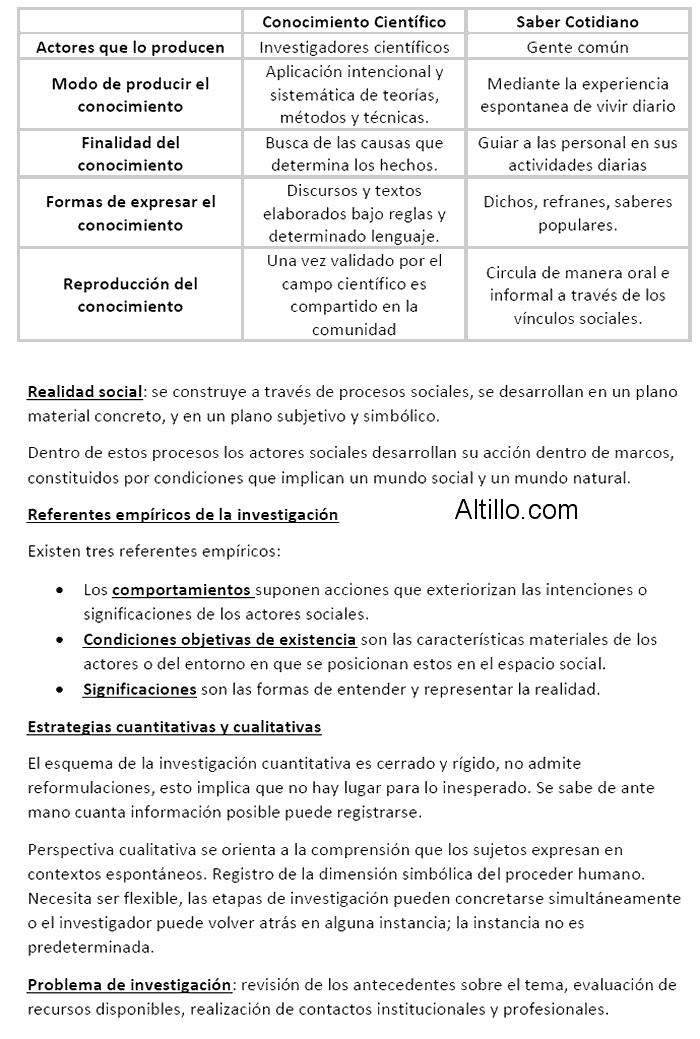 | | Conocimiento Científico | Saber Cotidiano |
|---|---|---|
| Actores que lo producen | Investigadores científicos | Gente común |
| Modo de producir el conocimiento | Aplicación intencional y sistemática de teorías, métodos y técnicas. | Mediante la experiencia espontanea de vivir diario |
| Finalidad del conocimiento | Busca de las causas que determina los hechos. | Guiar a las personal en sus actividades diarias |
| Formas de expresar el conocimiento | Discursos y textos elaborados bajo reglas y determinado lenguaje. | Dichos, refranes, saberes populares. |
| Reproducción del conocimiento | Una vez validado por el campo científico es compartido en la comunidad | Circula de manera oral e informal a través de los vínculos sociales. |

Realidad social: se construye a través de procesos sociales, se desarrollan en un plano material concreto, y en un plano subjetivo y simbólico.

Dentro de estos procesos los actores sociales desarrollan su acción dentro de marcos, constituidos por condiciones que implican un mundo social y un mundo natural.

Referentes empíricos de la investigación

Altillo.com

Existen tres referentes empíricos:

• Los comportamientos suponen acciones que exteriorizan las intenciones o significaciones de los actores sociales.
• Condiciones objetivas de existencia son las características materiales de los actores o del entorno en que se posicionan estos en el espacio social.
• Significaciones son las formas de entender y representar la realidad.

Estrategias cuantitativas y cualitativas

El esquema de la investigación cuantitativa es cerrado y rígido, no admite reformulaciones, esto implica que no hay lugar para lo inesperado. Se sabe de ante mano cuanta información posible puede registrarse.

Perspectiva cualitativa se orienta a la comprensión que los sujetos expresan en contextos espontáneos. Registro de la dimensión simbólica del proceder humano. Necesita ser flexible, las etapas de investigación pueden concretarse simultáneamente o el investigador puede volver atrás en alguna instancia; la instancia no es predeterminada.

Problema de investigación: revisión de los antecedentes sobre el tema, evaluación de recursos disponibles, realización de contactos institucionales y profesionales.